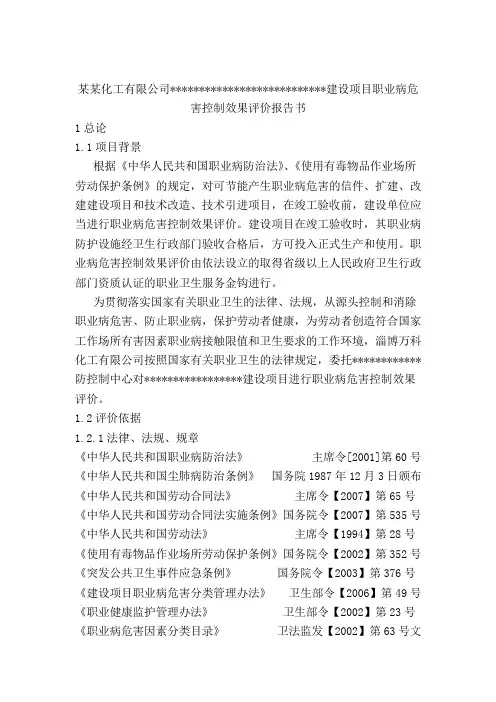 某某化工有限公司****************************建设项目职业病危害控制效果评价报告书

1 总论

1.1 项目背景

根据《中华人民共和国职业病防治法》、《使用有毒物品作业场所劳动保护条例》的规定，对可节能产生职业病危害的信件、扩建、改建建设项目和技术改造、技术引进项目，在竣工验收前，建设单位应当进行职业病危害控制效果评价。建设项目在竣工验收时，其职业病防护设施经卫生行政部门验收合格后，方可投入正式生产和使用。职业病危害控制效果评价由依法设立的取得省级以上人民政府卫生行政部门资质认证的职业卫生服务金钩进行。

为贯彻落实国家有关职业卫生的法律、法规，从源头控制和消除职业病危害、防止职业病，保护劳动者健康，为劳动者创造符合国家工作场所有害因素职业病接触限值和卫生要求的工作环境，淄博万科化工有限公司按照国家有关职业卫生的法律规定，委托************防控制中心对*****************建设项目进行职业病危害控制效果评价。

1.2 评价依据

1.2.1 法律、法规、规章

《中华人民共和国职业病防治法》 主席令[2001]第 60 号

《中华人民共和国尘肺病防治条例》 国务院 1987 年 12 月 3 日颁布

《中华人民共和国劳动合同法》 主席令【2007】第 65 号

《中华人民共和国劳动合同法实施条例》国务院令【2007】第 535 号

《中华人民共和国劳动法》 主席令【1994】第 28 号

《使用有毒物品作业场所劳动保护条例》国务院令【2002】第 352 号

《突发公共卫生事件应急条例》 国务院令【2003】第 376 号

《建设项目职业病危害分类管理办法》 卫生部令【2006】第 49 号

《职业健康监护管理办法》 卫生部令【2002】第 23 号

《职业病危害因素分类目录》 卫法监发【2002】第 63 号文